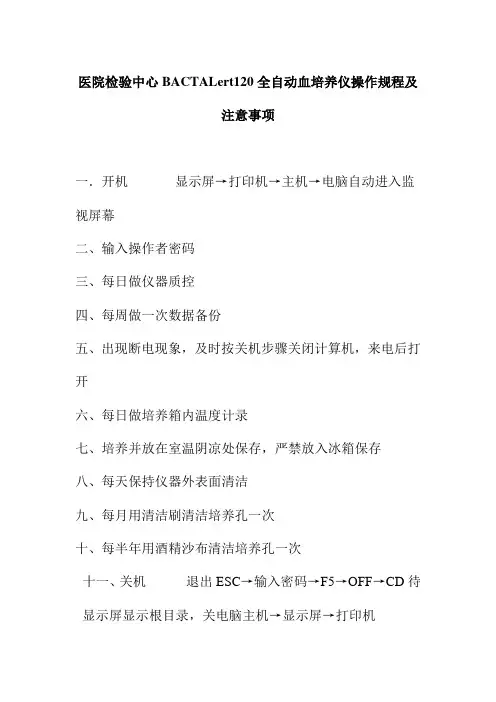 医院检验中心 BACTALert120 全自动血培养仪操作规程及注意事项

一．开机　　　显示屏→打印机→主机→电脑自动进入监视屏幕

二、输入操作者密码

三、每日做仪器质控

四、每周做一次数据备份

五、出现断电现象，及时按关机步骤关闭计算机，来电后打开

六、每日做培养箱内温度计录

七、培养并放在室温阴凉处保存，严禁放入冰箱保存

八、每天保持仪器外表面清洁

九、每月用清洁刷清洁培养孔一次

十、每半年用酒精沙布清洁培养孔一次

十一、关机　　　退出 ESC→输入密码→F5→OFF→CD 待显示屏显示根目录，关电脑主机→显示屏→打印机